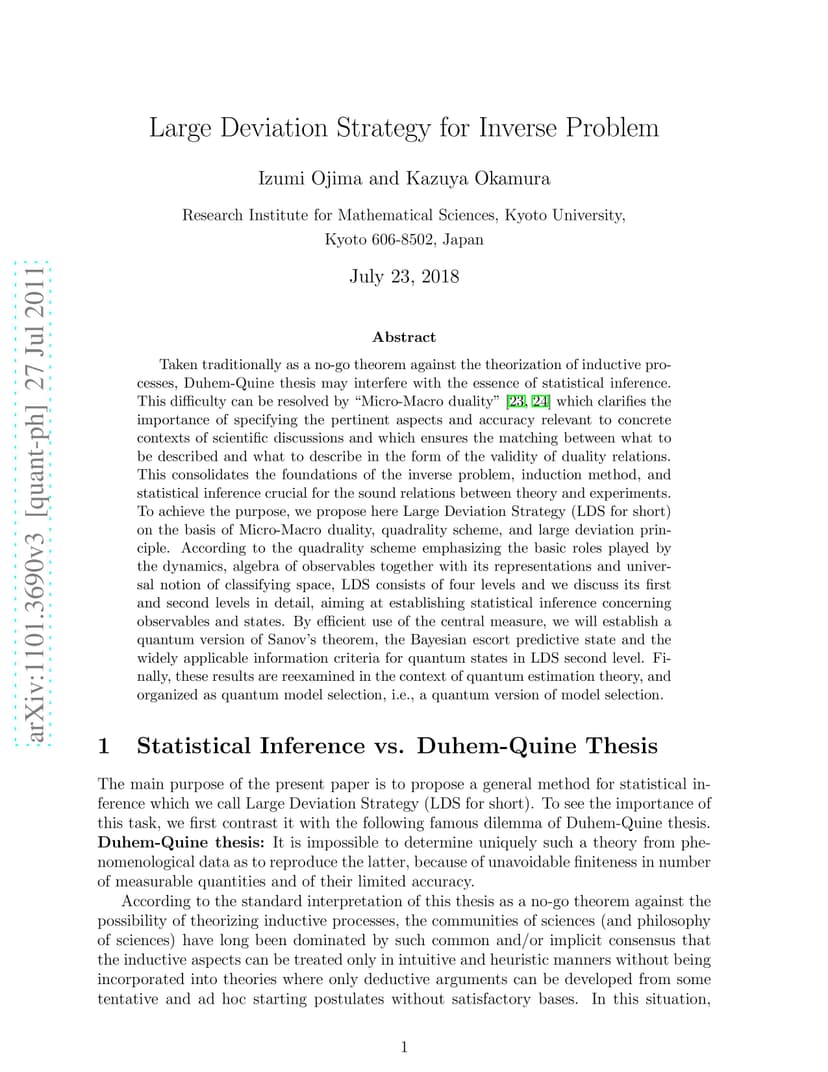 arXiv:1101.3690v3 [quant-ph] 27 Jul 2011

Large Deviation Strategy for Inverse Problem

Izumi Ojima and Kazuya Okamura

Research Institute for Mathematical Sciences, Kyoto University, Kyoto 606-8502, Japan

July 23, 2018

Abstract

Taken traditionally as a no-go theorem against the theorization of inductive processes, Duhem-Quine thesis may interfere with the essence of statistical inference. This difficulty can be resolved by "Micro-Macro duality" [23, 24] which clarifies the importance of specifying the pertinent aspects and accuracy relevant to concrete contexts of scientific discussions and which ensures the matching between what to be described and what to describe in the form of the validity of duality relations. This consolidates the foundations of the inverse problem, induction method, and statistical inference crucial for the sound relations between theory and experiments. To achieve the purpose, we propose here Large Deviation Strategy (LDS for short) on the basis of Micro-Macro duality, quadrality scheme, and large deviation principle. According to the quadrality scheme emphasizing the basic roles played by the dynamics, algebra of observables together with its representations and universal notion of classifying space, LDS consists of four levels and we discuss its first and second levels in detail, aiming at establishing statistical inference concerning observables and states. By efficient use of the central measure, we will establish a quantum version of Sanov's theorem, the Bayesian escort predictive state and the widely applicable information criteria for quantum states in LDS second level. Finally, these results are reexamined in the context of quantum estimation theory, and organized as quantum model selection, i.e., a quantum version of model selection.

1 Statistical Inference vs. Duhem-Quine Thesis

The main purpose of the present paper is to propose a general method for statistical inference which we call Large Deviation Strategy (LDS for short). To see the importance of this task, we first contrast it with the following famous dilemma of Duhem-Quine thesis.
Duhem-Quine thesis: It is impossible to determine uniquely such a theory from phenomenological data as to reproduce the latter, because of unavoidable finiteness in number of measurable quantities and of their limited accuracy.

According to the standard interpretation of this thesis as a no-go theorem against the possibility of theorizing inductive processes, the communities of sciences (and philosophy of sciences) have long been dominated by such common and/or implicit consensus that the inductive aspects can be treated only in intuitive and heuristic manners without being incorporated into theories where only deductive arguments can be developed from some tentative and ad hoc starting postulates without satisfactory bases. In this situation,

1